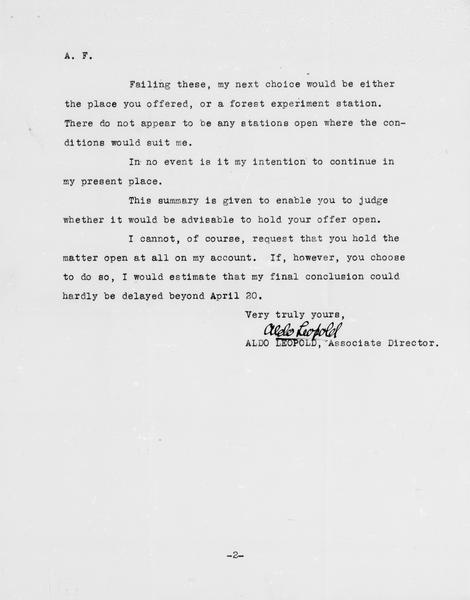 A. F.

Failing these, my next choice would be either the place you offered, or a forest experiment station. There do not appear to be any stations open where the conditions would suit me.

In no event is it my intention to continue in my present place.

This summary is given to enable you to judge whether it would be advisable to hold your offer open.

I cannot, of course, request that you hold the matter open at all on my account. If, however, you choose to do so, I would estimate that my final conclusion could hardly be delayed beyond April 20.

Very truly yours,
Aldo Leopold
ALDO LEOPOLD, Associate Director.

-2-